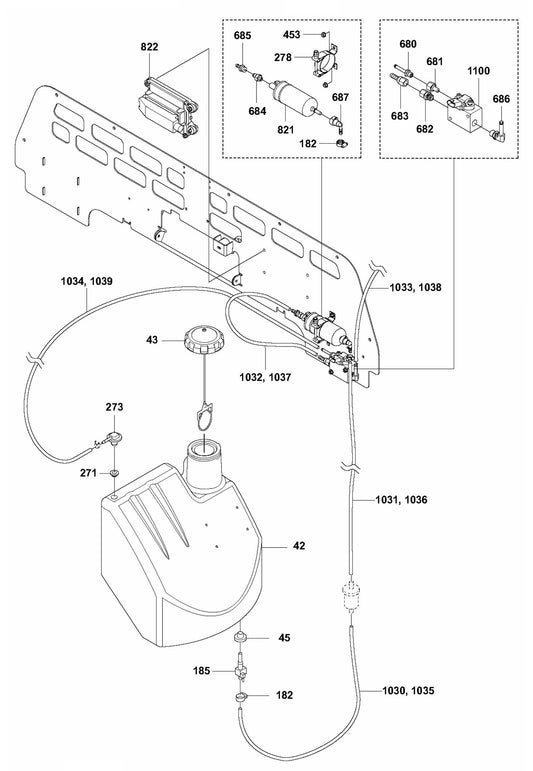 822

685
453
278
684
821
687
182

680
681
1100
686
683
682

1034, 1039
1033, 1038
43
1032, 1037
273
271
1031, 1036
42
45
185
182
1030, 1035